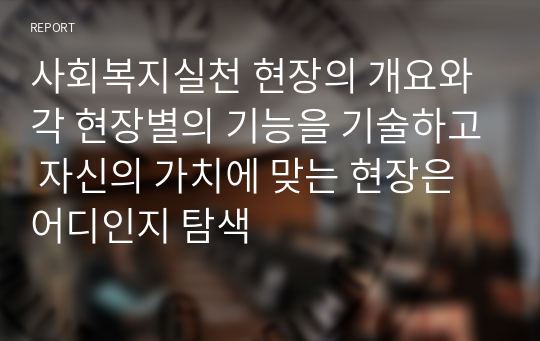 REPORT

사회복지실천 현장의 개요와 각 현장별의 기능을 기술하고 자신의 가치에 맞는 현장은 어디인지 탐색